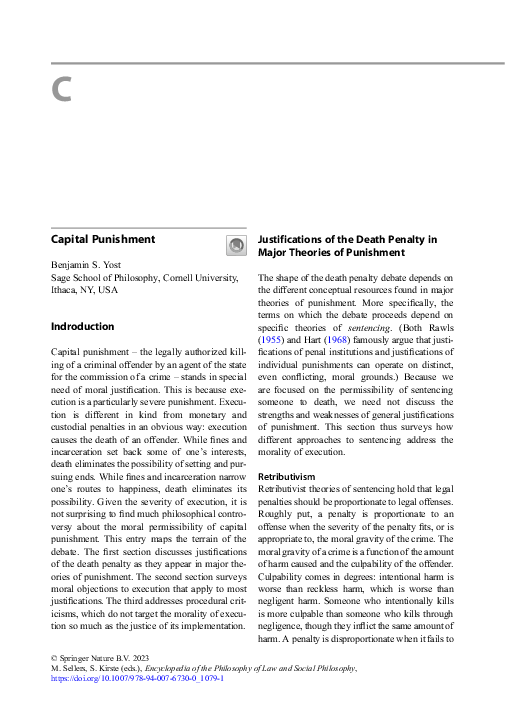 C

Capital Punishment

Benjamin S. Yost
Sage School of Philosophy, Cornell University, Ithaca, NY, USA

Introduction

Capital punishment – the legally authorized killing of a criminal offender by an agent of the state for the commission of a crime – stands in special need of moral justification. This is because execution is a particularly severe punishment. Execution is different in kind from monetary and custodial penalties in an obvious way: execution causes the death of an offender. While fines and incarceration set back some of one's interests, death eliminates the possibility of setting and pursuing ends. While fines and incarceration narrow one's routes to happiness, death eliminates its possibility. Given the severity of execution, it is not surprising to find much philosophical controversy about the moral permissibility of capital punishment. This entry maps the terrain of the debate. The first section discusses justifications of the death penalty as they appear in major theories of punishment. The second section surveys moral objections to execution that apply to most justifications. The third addresses procedural criticisms, which do not target the morality of execution so much as the justice of its implementation.

Justifications of the Death Penalty in Major Theories of Punishment

The shape of the death penalty debate depends on the different conceptual resources found in major theories of punishment. More specifically, the terms on which the debate proceeds depend on specific theories of sentencing. (Both Rawls (1955) and Hart (1968) famously argue that justifications of penal institutions and justifications of individual punishments can operate on distinct, even conflicting, moral grounds.) Because we are focused on the permissibility of sentencing someone to death, we need not discuss the strengths and weaknesses of general justifications of punishment. This section thus surveys how different approaches to sentencing address the morality of execution.

Retributivism
Retributivist theories of sentencing hold that legal penalties should be proportionate to legal offenses. Roughly put, a penalty is proportionate to an offense when the severity of the penalty fits, or is appropriate to, the moral gravity of the crime. The moral gravity of a crime is a function of the amount of harm caused and the culpability of the offender. Culpability comes in degrees: intentional harm is worse than reckless harm, which is worse than negligent harm. Someone who intentionally kills is more culpable than someone who kills through negligence, though they inflict the same amount of harm. A penalty is disproportionate when it fails to

© Springer Nature B.V. 2023
M. Sellers, S. Kirste (eds.), Encyclopedia of the Philosophy of Law and Social Philosophy,
https://doi.org/10.1007/978-94-007-6730-0_1079-1